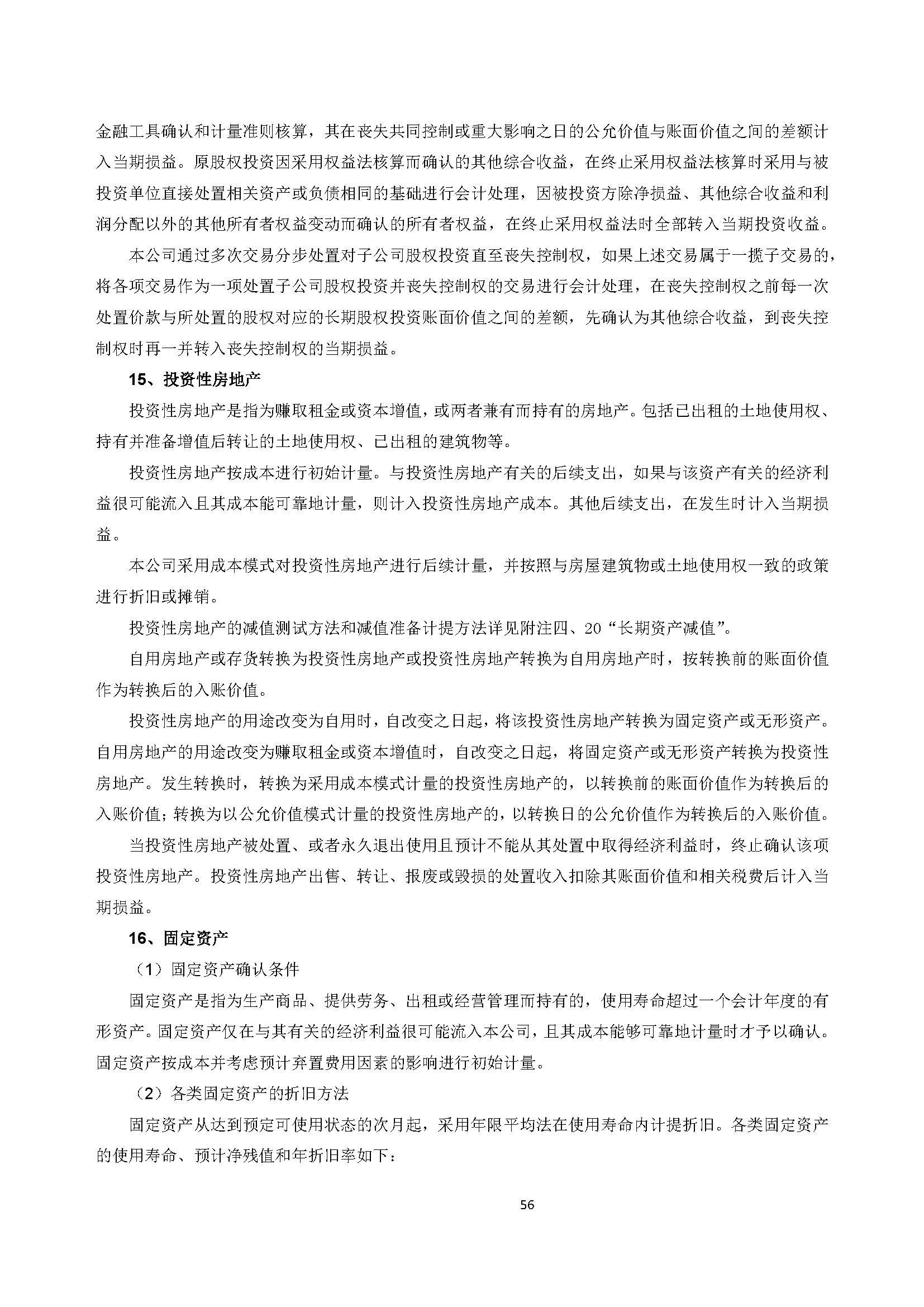 金融工具确认和计量准则核算，其在丧失共同控制或重大影响之日的公允价值与账面价值之间的差额计入当期损益。原股权投资因采用权益法核算而确认的其他综合收益，在终止采用权益法核算时采用与被投资单位直接处置相关资产或负债相同的基础进行会计处理，因被投资方除净损益、其他综合收益和利润分配以外的其他所有者权益变动而确认的所有者权益，在终止采用权益法时全部转入当期投资收益。

本公司通过多次交易分步处置对子公司股权投资直至丧失控制权，如果上述交易属于一揽子交易的，将各项交易作为一项处置子公司股权投资并丧失控制权的交易进行会计处理，在丧失控制权之前每一次处置价款与所处置的股权对应的长期股权投资账面价值之间的差额，先确认为其他综合收益，到丧失控制权时再一并转入丧失控制权的当期损益。

15、投资性房地产

投资性房地产是指为赚取租金或资本增值，或两者兼有而持有的房地产。包括已出租的土地使用权、持有并准备增值后转让的土地使用权、已出租的建筑物等。

投资性房地产按成本进行初始计量。与投资性房地产有关的后续支出，如果与该资产有关的经济利益很可能流入且其成本能可靠地计量，则计入投资性房地产成本。其他后续支出，在发生时计入当期损益。

本公司采用成本模式对投资性房地产进行后续计量，并按照与房屋建筑物或土地使用权一致的政策进行折旧或摊销。

投资性房地产的减值测试方法和减值准备计提方法详见附注四、20“长期资产减值”。

自用房地产或存货转换为投资性房地产或投资性房地产转换为自用房地产时，按转换前的账面价值作为转换后的入账价值。

投资性房地产的用途改变为自用时，自改变之日起，将该投资性房地产转换为固定资产或无形资产。自用房地产的用途改变为赚取租金或资本增值时，自改变之日起，将固定资产或无形资产转换为投资性房地产。发生转换时，转换为采用成本模式计量的投资性房地产的，以转换前的账面价值作为转换后的入账价值；转换为以公允价值模式计量的投资性房地产的，以转换日的公允价值作为转换后的入账价值。

当投资性房地产被处置、或者永久退出使用且预计不能从其处置中取得经济利益时，终止确认该项投资性房地产。投资性房地产出售、转让、报废或毁损的处置收入扣除其账面价值和相关税费后计入当期损益。

16、固定资产

（1）固定资产确认条件

固定资产是指为生产商品、提供劳务、出租或经营管理而持有的，使用寿命超过一个会计年度的有形资产。固定资产仅在与其有关的经济利益很可能流入本公司，且其成本能够可靠地计量时才予以确认。固定资产按成本并考虑预计弃置费用因素的影响进行初始计量。

（2）各类固定资产的折旧方法

固定资产从达到预定可使用状态的次月起，采用年限平均法在使用寿命内计提折旧。各类固定资产的使用寿命、预计净残值和年折旧率如下：

56